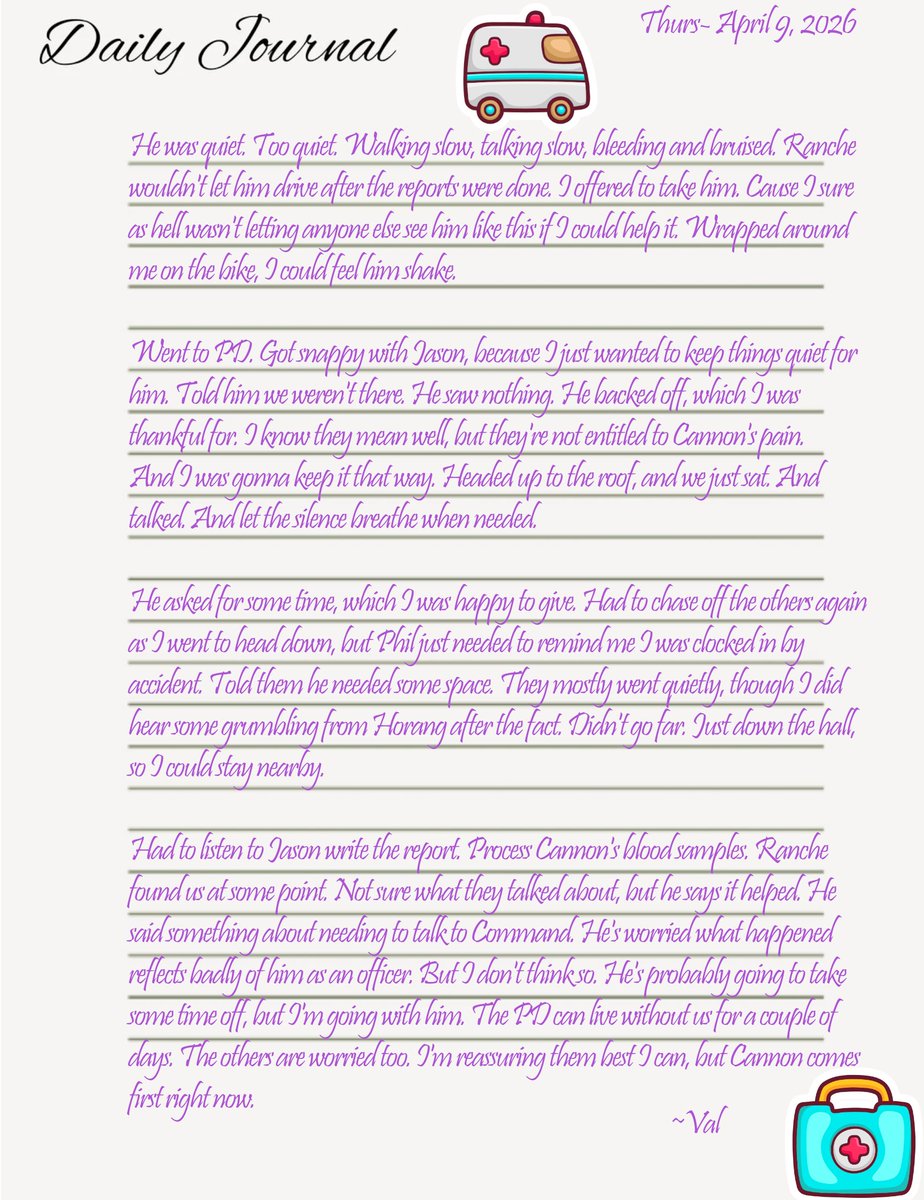 Daily Journal

Thurs- April 9, 2026

He was quiet. Too quiet. Walking slow, talking slow, bleeding and bruised. Ranche wouldn't let him drive after the reports were done. I offered to take him. Cause I sure as hell wasn't letting anyone else see him like this if I could help it. Wrapped around me on the bike, I could feel him shake.

Went to PD. Got snappy with Jason, because I just wanted to keep things quiet for him. Told him we weren't there. He saw nothing. He backed off, which I was thankful for. I know they mean well, but they're not entitled to Cannon's pain. And I was gonna keep it that way. Headed up to the roof, and we just sat. And talked. And let the silence breathe when needed.

He asked for some time, which I was happy to give. Had to chase off the others again as I went to head down, but Phil just needed to remind me I was clocked in by accident. Told them he needed some space. They mostly went quietly, though I did hear some grumbling from Horang after the fact. Didn't go far. Just down the hall, so I could stay nearby.

Had to listen to Jason write the report. Process Cannon's blood samples. Ranche found us at some point. Not sure what they talked about, but he says it helped. He said something about needing to talk to Command. He's worried what happened reflects badly of him as an officer. But I don't think so. He's probably going to take some time off, but I'm going with him. The PD can live without us for a couple of days. The others are worried too. I'm reassuring them best I can, but Cannon comes first right now.

~Val